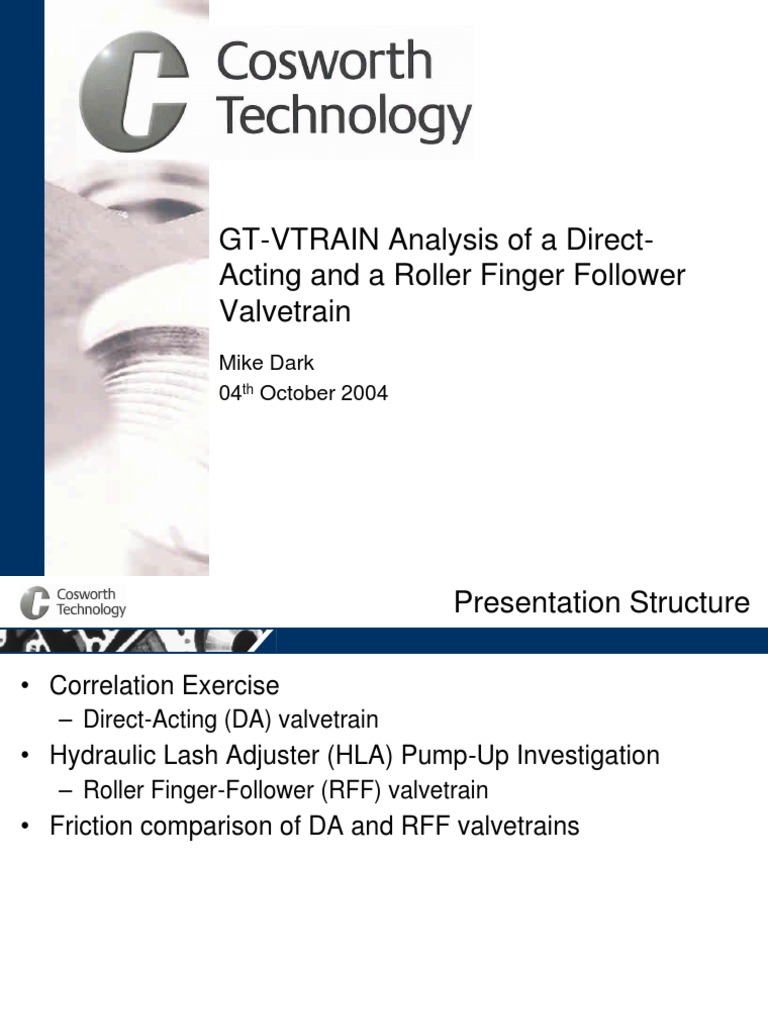 Cosworth Technology

GT-VTRAIN Analysis of a Direct-Acting and a Roller Finger Follower Valvetrain

Mike Dark
04$^{th}$ October 2004

Cosworth Technology

Presentation Structure

• Correlation Exercise
– Direct-Acting (DA) valvetrain
• Hydraulic Lash Adjuster (HLA) Pump-Up Investigation
– Roller Finger-Follower (RFF) valvetrain
• Friction comparison of DA and RFF valvetrains